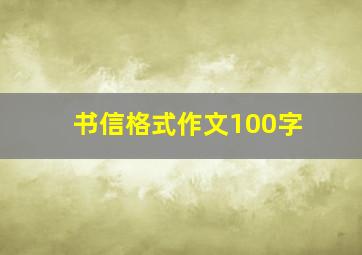 书信格式作文100字